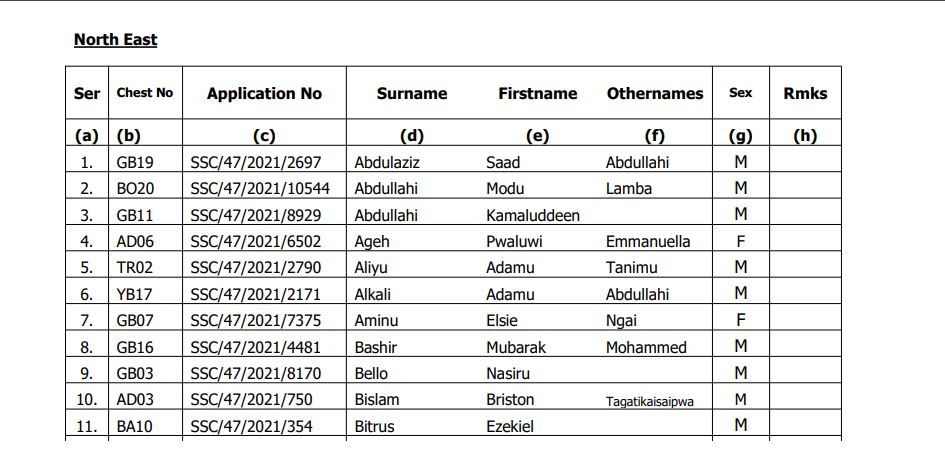 North East

| Ser | Chest No | Application No | Surname | Firstname | Othernames | Sex | Rmks |
|---|---|---|---|---|---|---|---|
| (a) | (b) | (c) | (d) | (e) | (f) | (g) | (h) |
| 1. | GB19 | SSC/47/2021/2697 | Abdulaziz | Saad | Abdullahi | M | |
| 2. | BO20 | SSC/47/2021/10544 | Abdullahi | Modu | Lamba | M | |
| 3. | GB11 | SSC/47/2021/8929 | Abdullahi | Kamaluddeen | | M | |
| 4. | AD06 | SSC/47/2021/6502 | Ageh | Pwaluwi | Emmanuella | F | |
| 5. | TR02 | SSC/47/2021/2790 | Aliyu | Adamu | Tanimu | M | |
| 6. | YB17 | SSC/47/2021/2171 | Alkali | Adamu | Abdullahi | M | |
| 7. | GB07 | SSC/47/2021/7375 | Aminu | Elsie | Ngai | F | |
| 8. | GB16 | SSC/47/2021/4481 | Bashir | Mubarak | Mohammed | M | |
| 9. | GB03 | SSC/47/2021/8170 | Bello | Nasiru | | M | |
| 10. | AD03 | SSC/47/2021/750 | Bislam | Briston | Tagatikaisaipwa | M | |
| 11. | BA10 | SSC/47/2021/354 | Bitrus | Ezekiel | | M | |